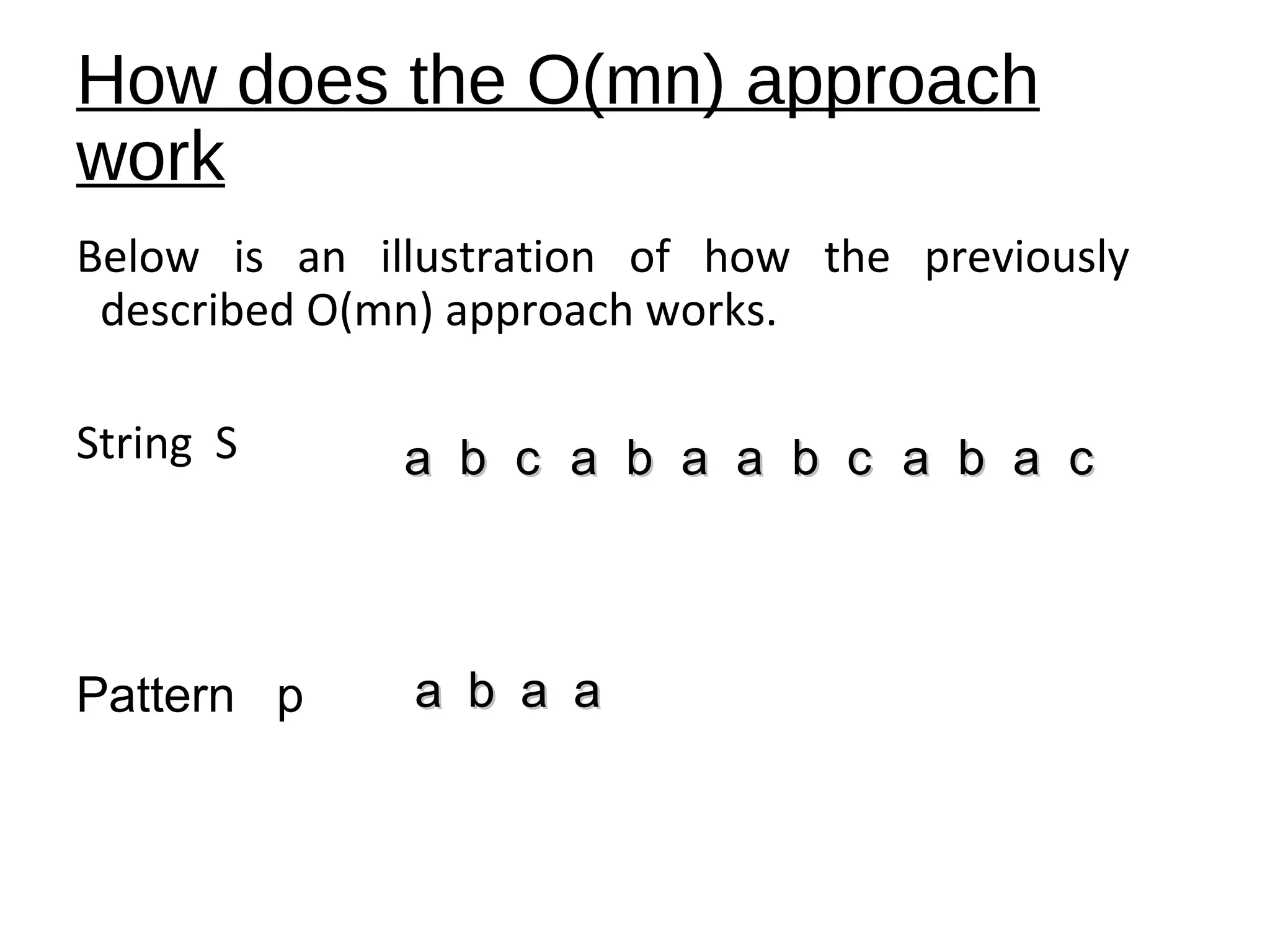 How does the O(mn) approach work

Below is an illustration of how the previously described O(mn) approach works.

String S

a b c a b a a b c a b a c

Pattern p

a b a a